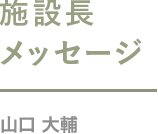 施設長
メッセージ

山口 大輔